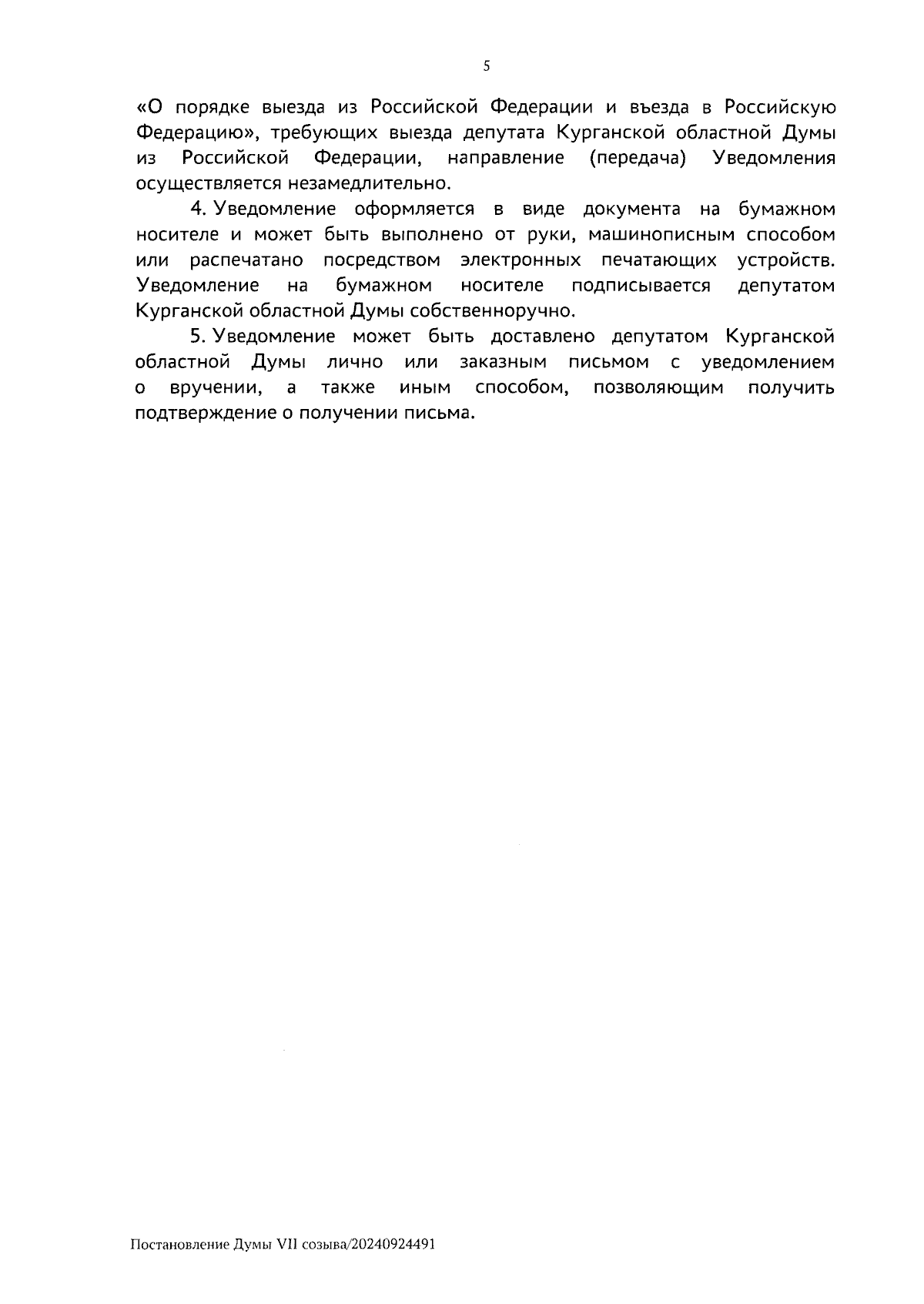 5

«О порядке выезда из Российской Федерации и въезда в Российскую Федерацию», требующих выезда депутата Курганской областной Думы из Российской Федерации, направление (передача) Уведомления осуществляется незамедлительно.

4. Уведомление оформляется в виде документа на бумажном носителе и может быть выполнено от руки, машинописным способом или распечатано посредством электронных печатающих устройств. Уведомление на бумажном носителе подписывается депутатом Курганской областной Думы собственноручно.

5. Уведомление может быть доставлено депутатом Курганской областной Думы лично или заказным письмом с уведомлением о вручении, а также иным способом, позволяющим получить подтверждение о получении письма.

Постановление Думы VII созыва/20240924491